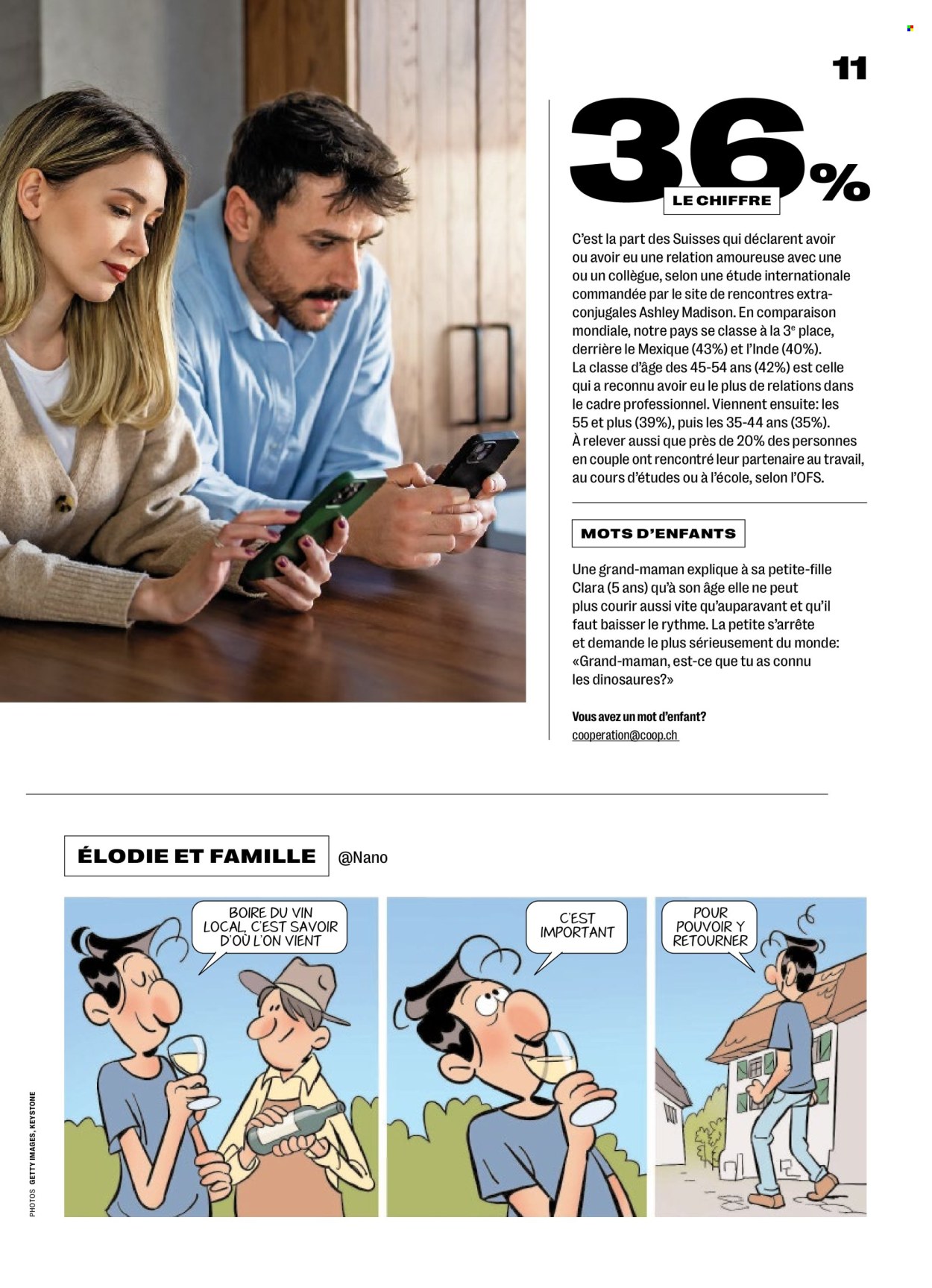 11

36%

LE CHIFFRE

C'est la part des Suisses qui déclarent avoir ou avoir eu une relation amoureuse avec une ou un collègue, selon une étude internationale commandée par le site de rencontres extra-conjugales Ashley Madison. En comparaison mondiale, notre pays se classe à la 3$^e$ place, derrière le Mexique (43%) et l'Inde (40%). La classe d'âge des 45-54 ans (42%) est celle qui a reconnu avoir eu le plus de relations dans le cadre professionnel. Viennent ensuite: les 55 et plus (39%), puis les 35-44 ans (35%). À relever aussi que près de 20% des personnes en couple ont rencontré leur partenaire au travail, au cours d'études ou à l'école, selon l'OFS.

MOTS D'ENFANTS

Une grand-maman explique à sa petite-fille Clara (5 ans) qu'à son âge elle ne peut plus courir aussi vite qu'auparavant et qu'il faut baisser le rythme. La petite s'arrête et demande le plus sérieusement du monde: «Grand-maman, est-ce que tu as connu les dinosaures?»

Vous avez un mot d'enfant?
cooperation@coop.ch

ÉLODIE ET FAMILLE @Nano

BOIRE DU VIN LOCAL, C'EST SAVOIR D'OÙ L'ON VIENT

C'EST IMPORTANT

POUR POUVOIR Y RETOURNER

PHOTOS GETTY IMAGES, KEYSTONE